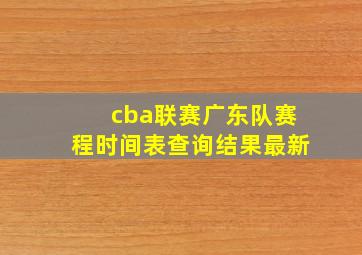 cba联赛广东队赛程时间表查询结果最新